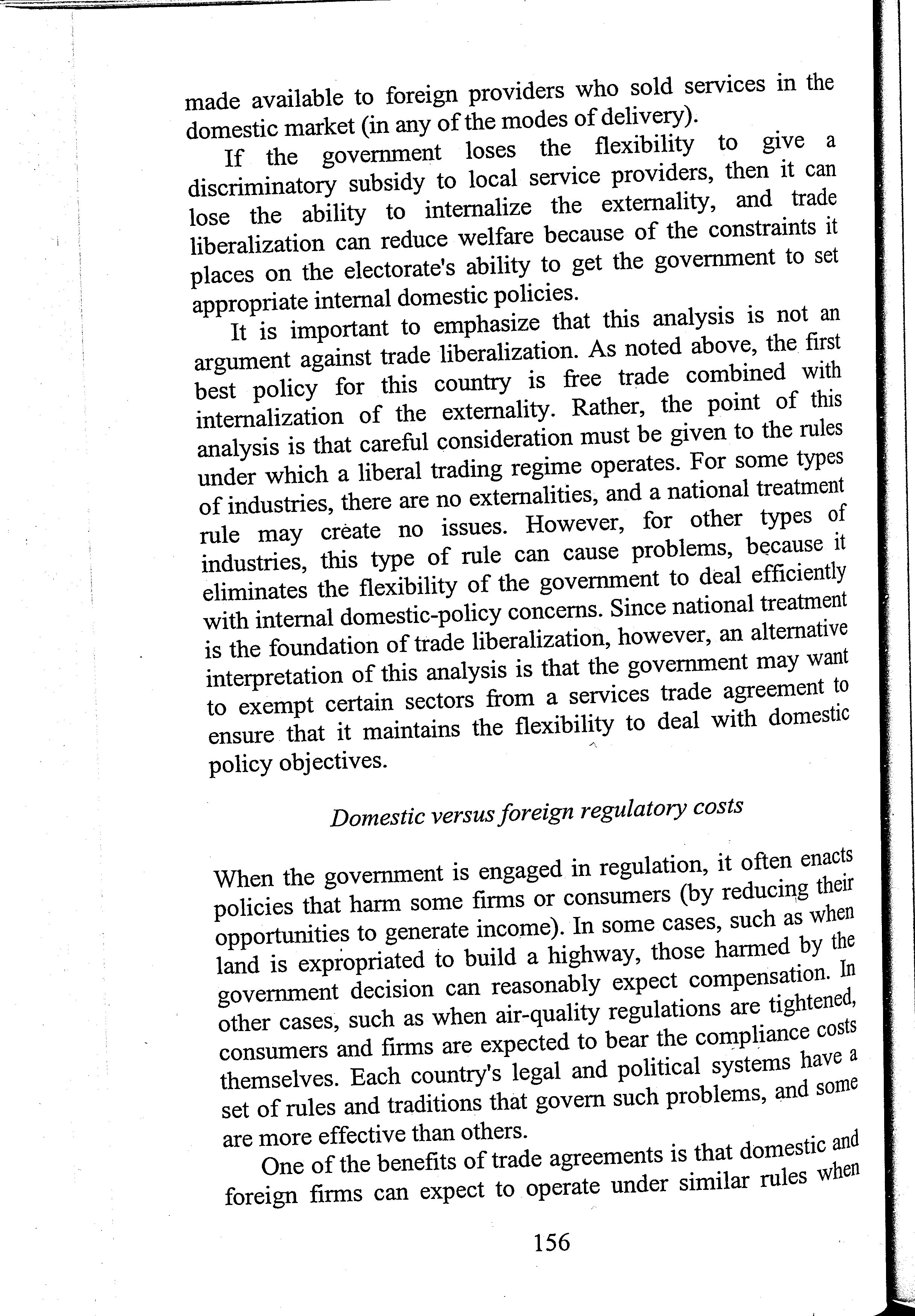 made available to foreign providers who sold services in the domestic market (in any of the modes of delivery).

If the government loses the flexibility to give a discriminatory subsidy to local service providers, then it can lose the ability to internalize the externality, and trade liberalization can reduce welfare because of the constraints it places on the electorate's ability to get the government to set appropriate internal domestic policies.

It is important to emphasize that this analysis is not an argument against trade liberalization. As noted above, the first best policy for this country is free trade combined with internalization of the externality. Rather, the point of this analysis is that careful consideration must be given to the rules under which a liberal trading regime operates. For some types of industries, there are no externalities, and a national treatment rule may create no issues. However, for other types of industries, this type of rule can cause problems, because it eliminates the flexibility of the government to deal efficiently with internal domestic-policy concerns. Since national treatment is the foundation of trade liberalization, however, an alternative interpretation of this analysis is that the government may want to exempt certain sectors from a services trade agreement to ensure that it maintains the flexibility to deal with domestic policy objectives.

Domestic versus foreign regulatory costs

When the government is engaged in regulation, it often enacts policies that harm some firms or consumers (by reducing their opportunities to generate income). In some cases, such as when land is expropriated to build a highway, those harmed by the government decision can reasonably expect compensation. In other cases, such as when air-quality regulations are tightened, consumers and firms are expected to bear the compliance costs themselves. Each country's legal and political systems have a set of rules and traditions that govern such problems, and some are more effective than others.

One of the benefits of trade agreements is that domestic and foreign firms can expect to operate under similar rules when

156